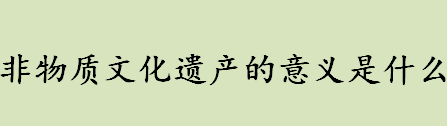 非物质文化遗产的意义是什么